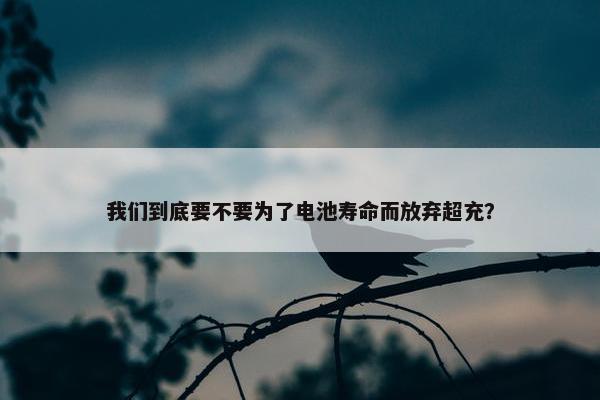 我们到底要不要为了电池寿命而放弃超充?